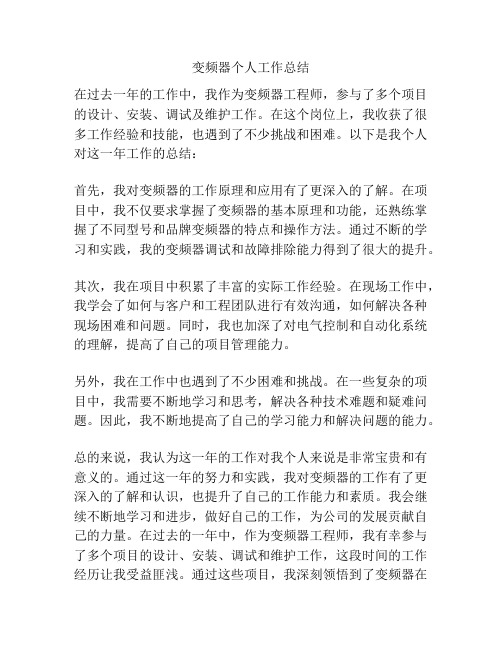 变频器个人工作总结

在过去一年的工作中，我作为变频器工程师，参与了多个项目的设计、安装、调试及维护工作。在这个岗位上，我收获了很多工作经验和技能，也遇到了不少挑战和困难。以下是我个人对这一年工作的总结：

首先，我对变频器的工作原理和应用有了更深入的了解。在项目中，我不仅要求掌握了变频器的基本原理和功能，还熟练掌握了不同型号和品牌变频器的特点和操作方法。通过不断的学习和实践，我的变频器调试和故障排除能力得到了很大的提升。

其次，我在项目中积累了丰富的实际工作经验。在现场工作中，我学会了如何与客户和工程团队进行有效沟通，如何解决各种现场困难和问题。同时，我也加深了对电气控制和自动化系统的理解，提高了自己的项目管理能力。

另外，我在工作中也遇到了不少困难和挑战。在一些复杂的项目中，我需要不断地学习和思考，解决各种技术难题和疑难问题。因此，我不断地提高了自己的学习能力和解决问题的能力。

总的来说，我认为这一年的工作对我个人来说是非常宝贵和有意义的。通过这一年的努力和实践，我对变频器的工作有了更深入的了解和认识，也提升了自己的工作能力和素质。我会继续不断地学习和进步，做好自己的工作，为公司的发展贡献自己的力量。在过去的一年中，作为变频器工程师，我有幸参与了多个项目的设计、安装、调试和维护工作，这段时间的工作经历让我受益匪浅。通过这些项目，我深刻领悟到了变频器在